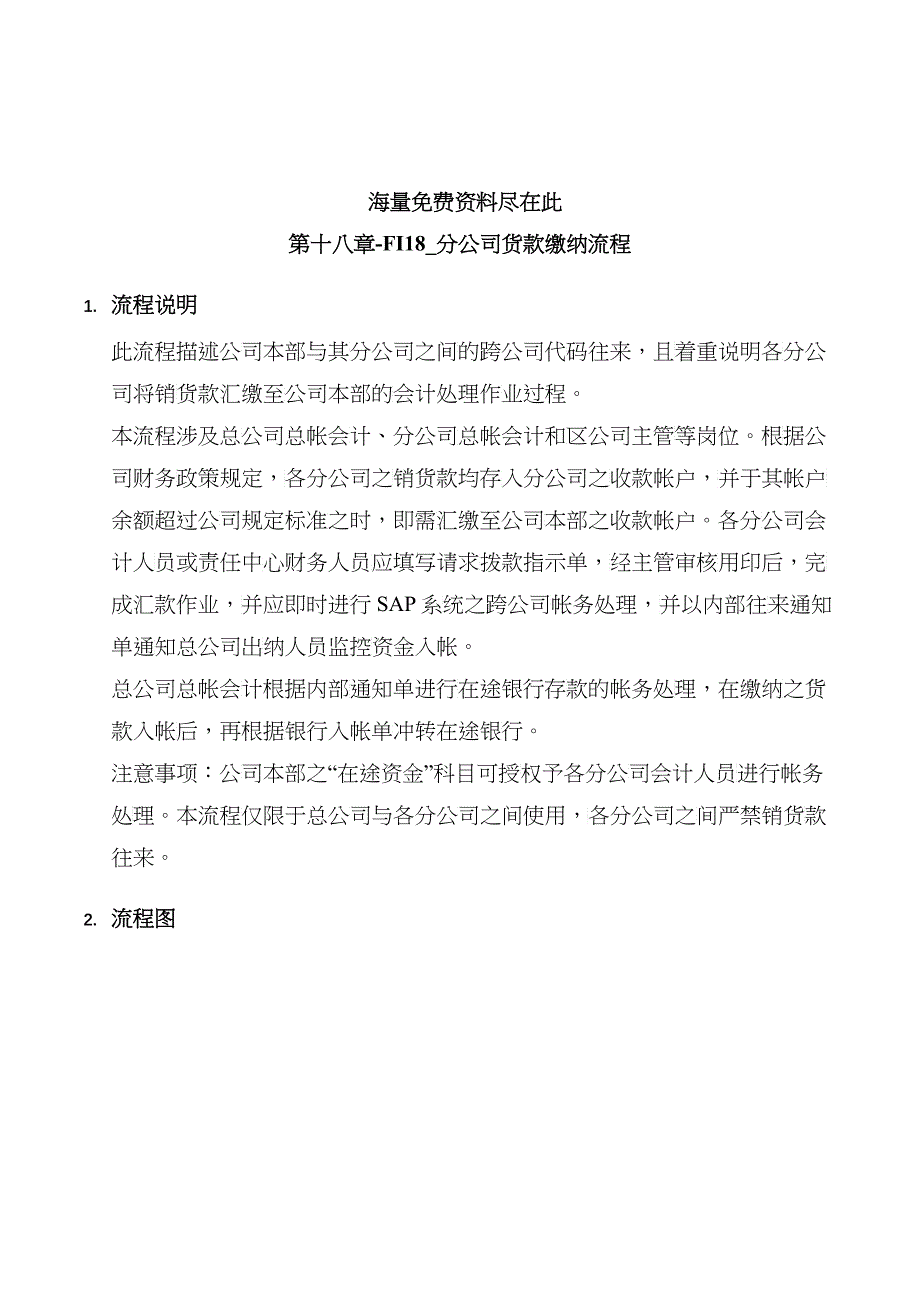 海量免费资料尽在此

第十八章-FI18_分公司货款缴纳流程

1. 流程说明

此流程描述公司本部与其分公司之间的跨公司代码往来，且着重说明各分公司将销货款汇缴至公司本部的会计处理作业过程。

本流程涉及总公司总帐会计、分公司总帐会计和区公司主管等岗位。根据公司财务政策规定，各分公司之销货款均存入分公司之收款帐户，并于其帐户余额超过公司规定标准之时，即需汇缴至公司本部之收款帐户。各分公司会计人员或责任中心财务人员应填写请求拨款指示单，经主管审核用印后，完成汇款作业，并应即时进行 SAP 系统之跨公司帐务处理，并以内部往来通知单通知总公司出纳人员监控资金入帐。

总公司总帐会计根据内部通知单进行在途银行存款的帐务处理，在缴纳之货款入帐后，再根据银行入帐单冲转在途银行。

注意事项：公司本部之“在途资金”科目可授权予各分公司会计人员进行帐务处理。本流程仅限于总公司与各分公司之间使用，各分公司之间严禁销货款往来。

2. 流程图